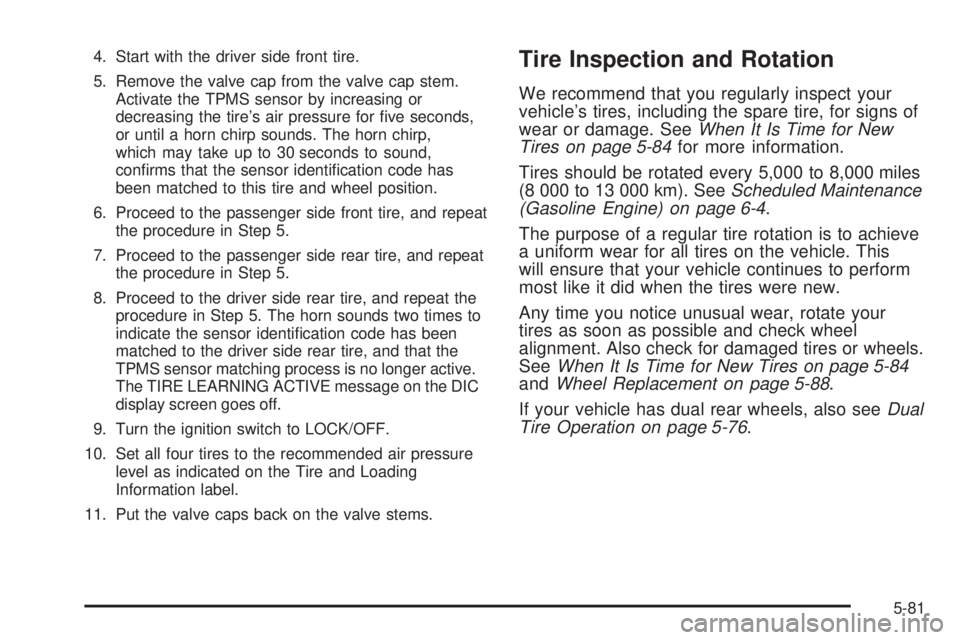 4. Start with the driver side front tire.

5. Remove the valve cap from the valve cap stem. Activate the TPMS sensor by increasing or decreasing the tire's air pressure for five seconds, or until a horn chirp sounds. The horn chirp, which may take up to 30 seconds to sound, confirms that the sensor identification code has been matched to this tire and wheel position.

6. Proceed to the passenger side front tire, and repeat the procedure in Step 5.

7. Proceed to the passenger side rear tire, and repeat the procedure in Step 5.

8. Proceed to the driver side rear tire, and repeat the procedure in Step 5. The horn sounds two times to indicate the sensor identification code has been matched to the driver side rear tire, and that the TPMS sensor matching process is no longer active. The TIRE LEARNING ACTIVE message on the DIC display screen goes off.

9. Turn the ignition switch to LOCK/OFF.

10. Set all four tires to the recommended air pressure level as indicated on the Tire and Loading Information label.

11. Put the valve caps back on the valve stems.

Tire Inspection and Rotation

We recommend that you regularly inspect your vehicle's tires, including the spare tire, for signs of wear or damage. See When It Is Time for New Tires on page 5-84 for more information.

Tires should be rotated every 5,000 to 8,000 miles (8 000 to 13 000 km). See Scheduled Maintenance (Gasoline Engine) on page 6-4.

The purpose of a regular tire rotation is to achieve a uniform wear for all tires on the vehicle. This will ensure that your vehicle continues to perform most like it did when the tires were new.

Any time you notice unusual wear, rotate your tires as soon as possible and check wheel alignment. Also check for damaged tires or wheels. See When It Is Time for New Tires on page 5-84 and Wheel Replacement on page 5-88.

If your vehicle has dual rear wheels, also see Dual Tire Operation on page 5-76.

5-81

carmanualsonline.info